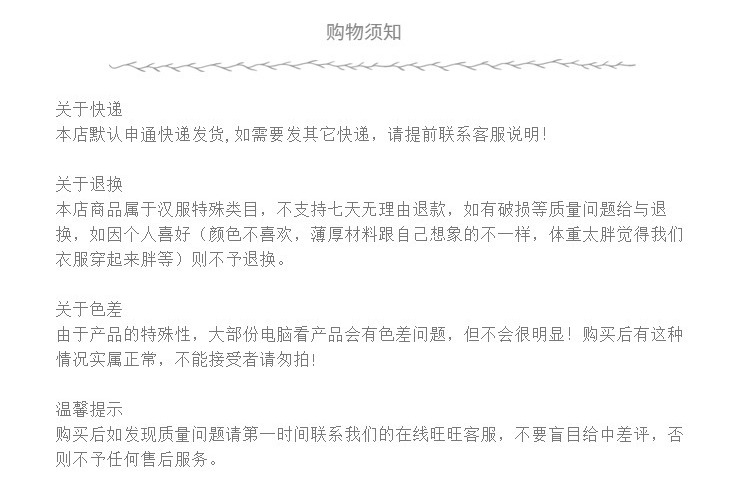 购物须知

关于快递
本店默认申通快递发货,如需要发其它快递，请提前联系客服说明!

关于退换
本店商品属于汉服特殊类目，不支持七天无理由退款，如有破损等质量问题给与退换，如因个人喜好（颜色不喜欢，薄厚材料跟自己想象的不一样，体重太胖觉得我们衣服穿起来胖等）则不予退换。

关于色差
由于产品的特殊性，大部份电脑看产品会有色差问题，但不会很明显！购买后有这种情况实属正常，不能接受者请勿拍!

温馨提示
购买后如发现质量问题请第一时间联系我们的在线旺旺客服，不要盲目给中差评，否则不予任何售后服务。